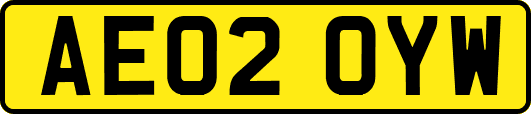 AE02 OYW